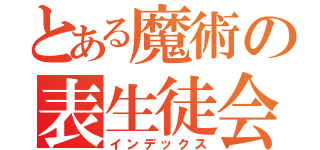 とある魔術の
表生徒会
インデックス